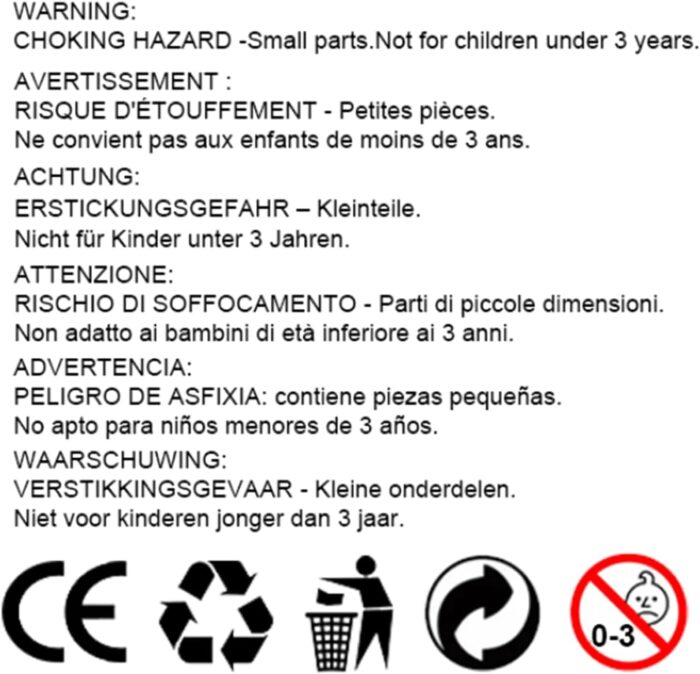 WARNING:
CHOKING HAZARD -Small parts.Not for children under 3 years.

AVERTISSEMENT :
RISQUE D'ÉTOUFFEMENT - Petites pièces.
Ne convient pas aux enfants de moins de 3 ans.

ACHTUNG:
ERSTICKUNGSGEFAHR – Kleinteile.
Nicht für Kinder unter 3 Jahren.

ATTENZIONE:
RISCHIO DI SOFFOCAMENTO - Parti di piccole dimensioni.
Non adatto ai bambini di età inferiore ai 3 anni.

ADVERTENCIA:
PELIGRO DE ASFIXIA: contiene piezas pequeñas.
No apto para niños menores de 3 años.

WAARSCHUWING:
VERSTIKKINGSGEVAAR - Kleine onderdelen.
Niet voor kinderen jonger dan 3 jaar.

CE

0-3